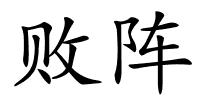 败阵